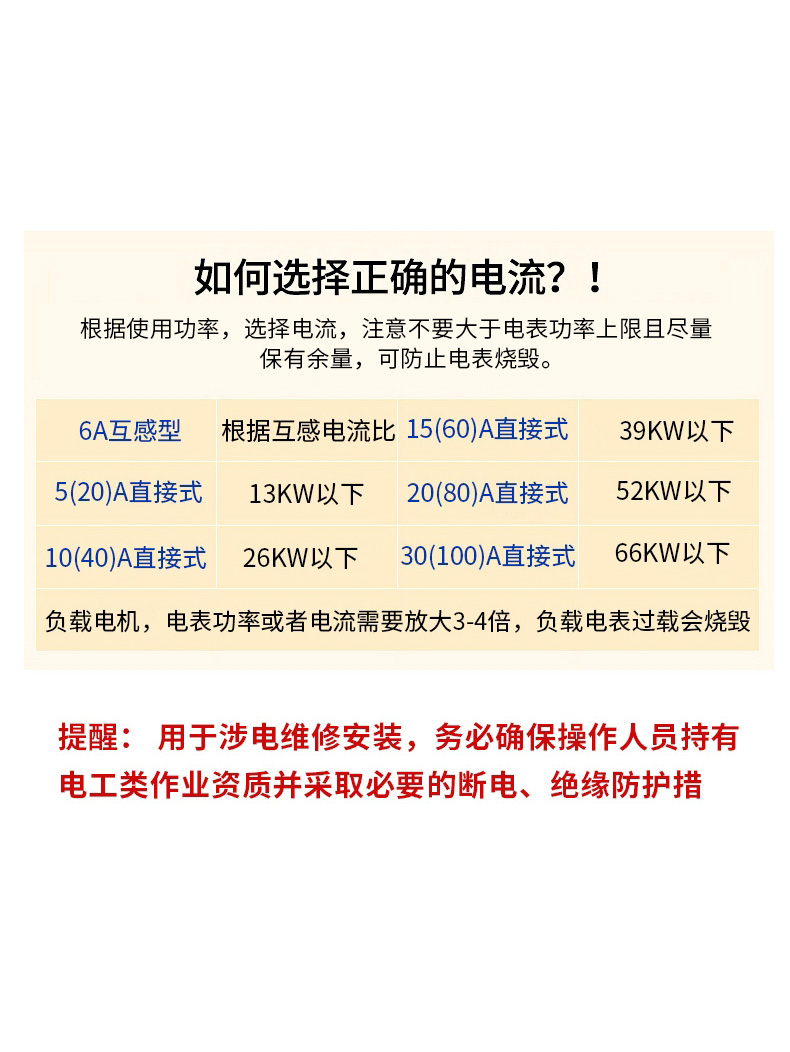 如何选择正确的电流？！

根据使用功率，选择电流，注意不要大于电表功率上限且尽量保有余量，可防止电表烧毁。

| 6A互感型 | 根据互感电流比 | 15(60)A直接式 | 39KW以下 |
|---|---|---|---|
| 5(20)A直接式 | 13KW以下 | 20(80)A直接式 | 52KW以下 |
| 10(40)A直接式 | 26KW以下 | 30(100)A直接式 | 66KW以下 |
| 负载电机，电表功率或者电流需要放大3-4倍，负载电表过载会烧毁 | | | |

提醒： 用于涉电维修安装，务必确保操作人员持有电工类作业资质并采取必要的断电、绝缘防护措